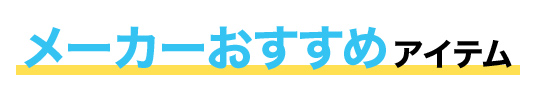 メーカーおすすめアイテム